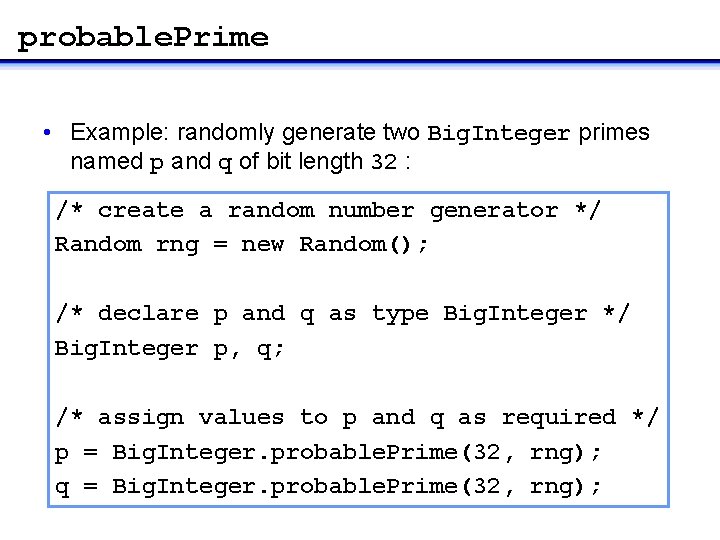 probablePrime

• Example: randomly generate two BigInteger primes named p and q of bit length 32 :

/* create a random number generator */
Random rng = new Random();

/* declare p and q as type BigInteger */
BigInteger p, q;

/* assign values to p and q as required */
p = BigInteger.probablePrime(32, rng);
q = BigInteger.probablePrime(32, rng);